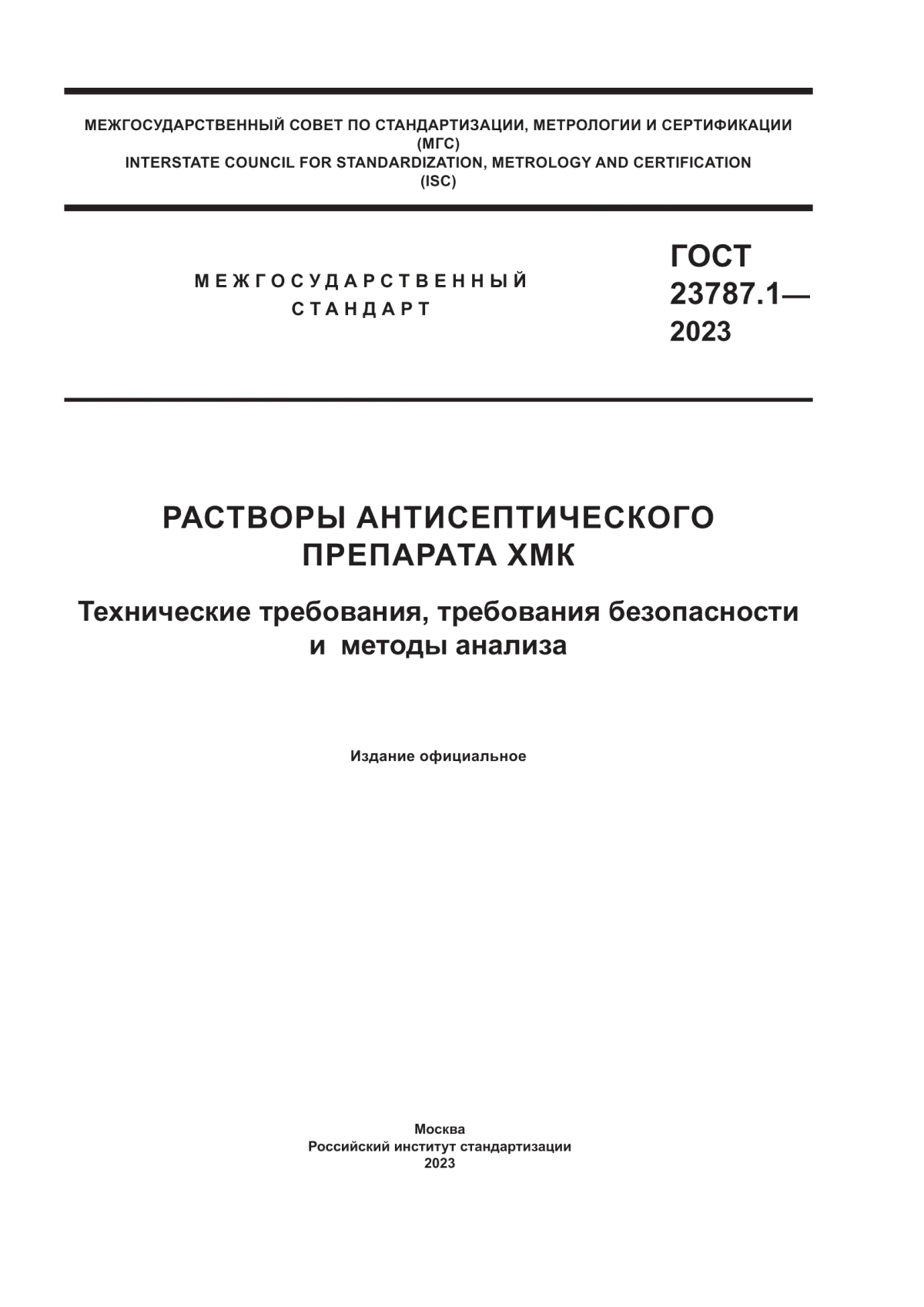 МЕЖГОСУДАРСТВЕННЫЙ СОВЕТ ПО СТАНДАРТИЗАЦИИ, МЕТРОЛОГИИ И СЕРТИФИКАЦИИ (МГС)
INTERSTATE COUNCIL FOR STANDARDIZATION, METROLOGY AND CERTIFICATION (ISC)

МЕЖГОСУДАРСТВЕННЫЙ СТАНДАРТ

ГОСТ 23787.1— 2023

РАСТВОРЫ АНТИСЕПТИЧЕСКОГО ПРЕПАРАТА ХМК

Технические требования, требования безопасности и методы анализа

Издание официальное

Москва
Российский институт стандартизации
2023